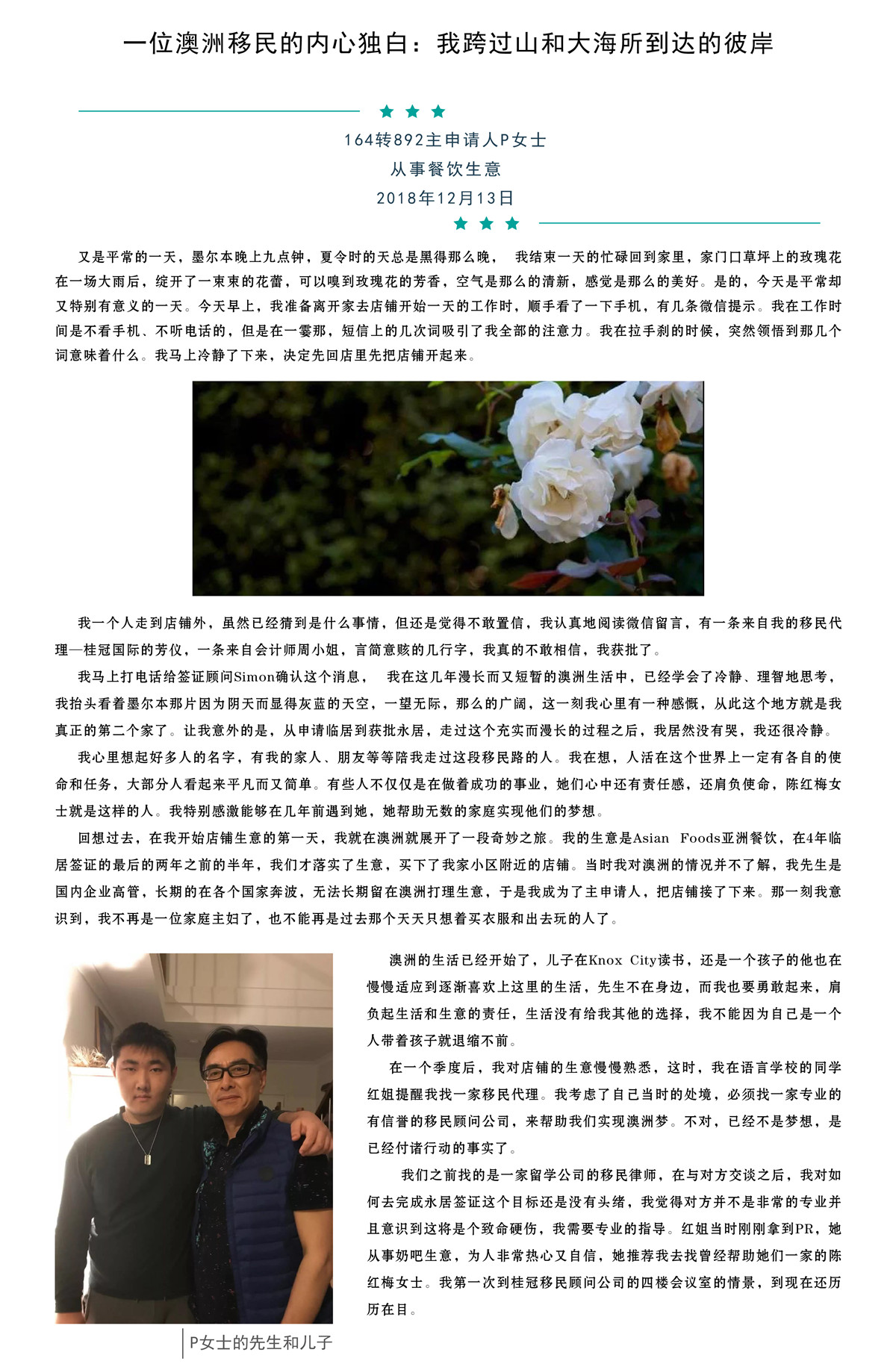 一位澳洲移民的内心独白：我跨过山和大海所到达的彼岸

164转892主申请人P女士
从事餐饮生意
2018年12月13日

又是平常的一天，墨尔本晚上九点钟，夏令时的天总是黑得那么晚， 我结束一天的忙碌回到家里，家门口草坪上的玫瑰花在一场大雨后，绽开了一束束的花蕾，可以嗅到玫瑰花的芳香，空气是那么的清新，感觉是那么的美好。是的，今天是平常却又特别有意义的一天。今天早上，我准备离开家去店铺开始一天的工作时，顺手看了一下手机，有几条微信提示。我在工作时间是不看手机、不听电话的，但是在一霎那，短信上的几次词吸引了我全部的注意力。我在拉手刹的时候，突然领悟到那几个词意味着什么。我马上冷静了下来，决定先回店里先把店铺开起来。

我一个人走到店铺外，虽然已经猜到是什么事情，但还是觉得不敢置信，我认真地阅读微信留言，有一条来自我的移民代理—桂冠国际的芳仪，一条来自会计师周小姐，言简意赅的几行字，我真的不敢相信，我获批了。

我马上打电话给签证顾问Simon确认这个消息， 我在这几年漫长而又短暂的澳洲生活中，已经学会了冷静、理智地思考，我抬头看着墨尔本那片因为阴天而显得灰蓝的天空，一望无际，那么的广阔，这一刻我心里有一种感慨，从此这个地方就是我真正的第二个家了。让我意外的是，从申请临居到获批永居，走过这个充实而漫长的过程之后，我居然没有哭，我还很冷静。

我心里想起好多人的名字，有我的家人、朋友等等陪我走过这段移民路的人。我在想，人活在这个世界上一定有各自的使命和任务，大部分人看起来平凡而又简单。有些人不仅仅是在做着成功的事业，她们心中还有责任感，还肩负使命，陈红梅女士就是这样的人。我特别感激能够在几年前遇到她，她帮助无数的家庭实现他们的梦想。

回想过去，在我开始店铺生意的第一天，我就在澳洲就展开了一段奇妙之旅。我的生意是Asian Foods亚洲餐饮，在4年临居签证的最后的两年之前的半年，我们才落实了生意，买下了我家小区附近的店铺。当时我对澳洲的情况并不了解，我先生是国内企业高管，长期的在各个国家奔波，无法长期留在澳洲打理生意，于是我成为了主申请人，把店铺接了下来。那一刻我意识到，我不再是一位家庭主妇了，也不能再是过去那个天天只想着买衣服和出去玩的人了。

澳洲的生活已经开始了，儿子在Knox City读书，还是一个孩子的他也在慢慢适应到逐渐喜欢上这里的生活，先生不在身边，而我也要勇敢起来，肩负起生活和生意的责任，生活没有给我其他的选择，我不能因为自己是一个人带着孩子就退缩不前。

在一个季度后，我对店铺的生意慢慢熟悉，这时，我在语言学校的同学红姐提醒我找一家移民代理。我考虑了自己当时的处境，必须找一家专业的有信誉的移民顾问公司，来帮助我们实现澳洲梦。不对，已经不是梦想，是已经付诸行动的事实了。

我们之前找的是一家留学公司的移民律师，在与对方交谈之后，我对如何去完成永居签证这个目标还是没有头绪，我觉得对方并不是非常的专业并且意识到这将是个致命硬伤，我需要专业的指导。红姐当时刚刚拿到PR，她从事奶吧生意，为人非常热心又自信，她推荐我去找曾经帮助她们一家的陈红梅女士。我第一次到桂冠移民顾问公司的四楼会议室的情景，到现在还历历在目。

P女士的先生和儿子